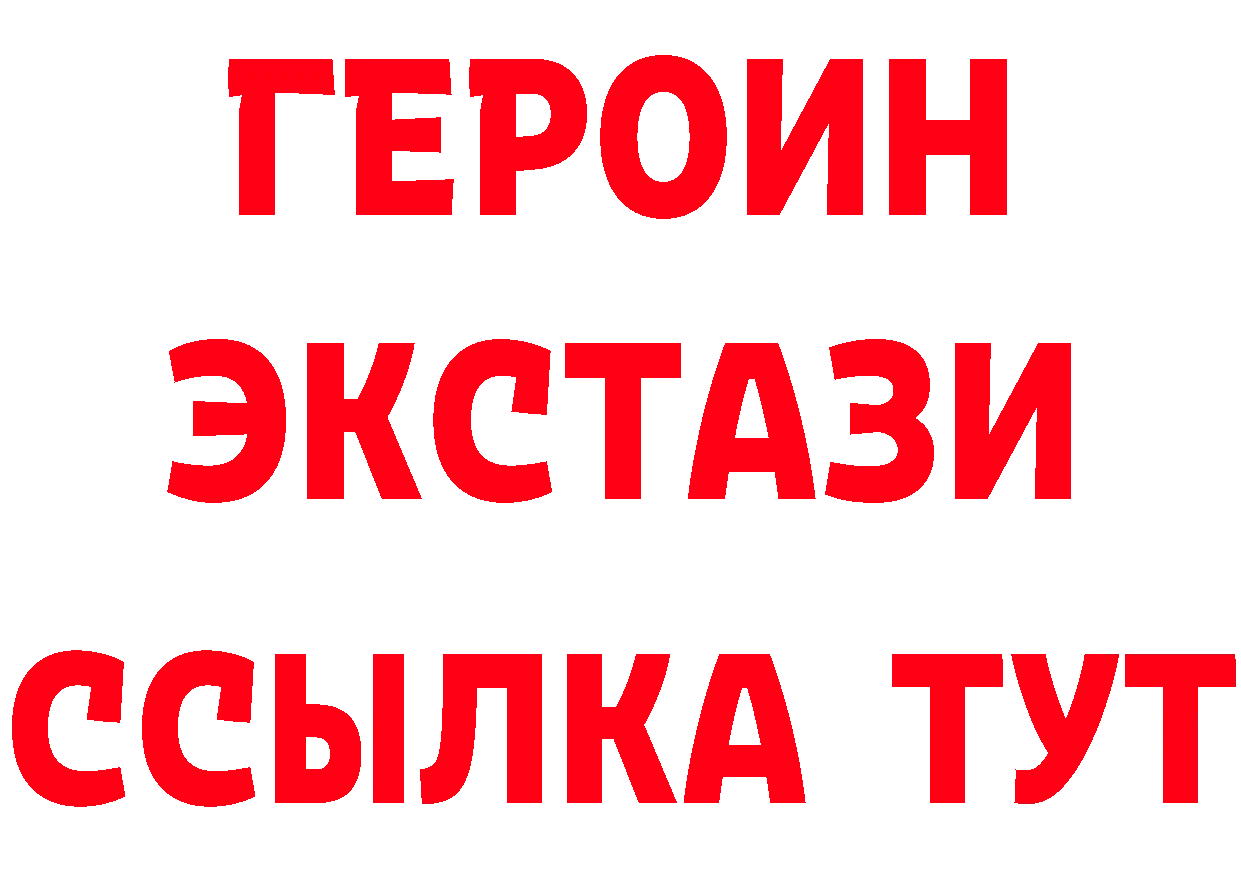 ГЕРОИН
ЭКСТАЗИ
ССЫЛКА ТУТ